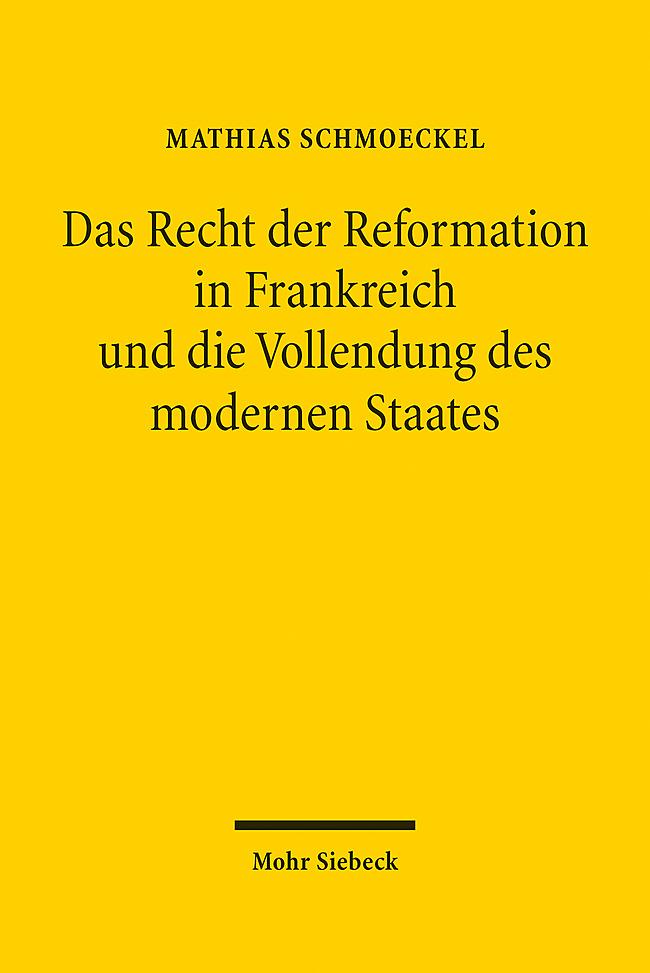 MATHIAS SCHMOECKEL

Das Recht der Reformation in Frankreich und die Vollendung des modernen Staates

Mohr Siebeck